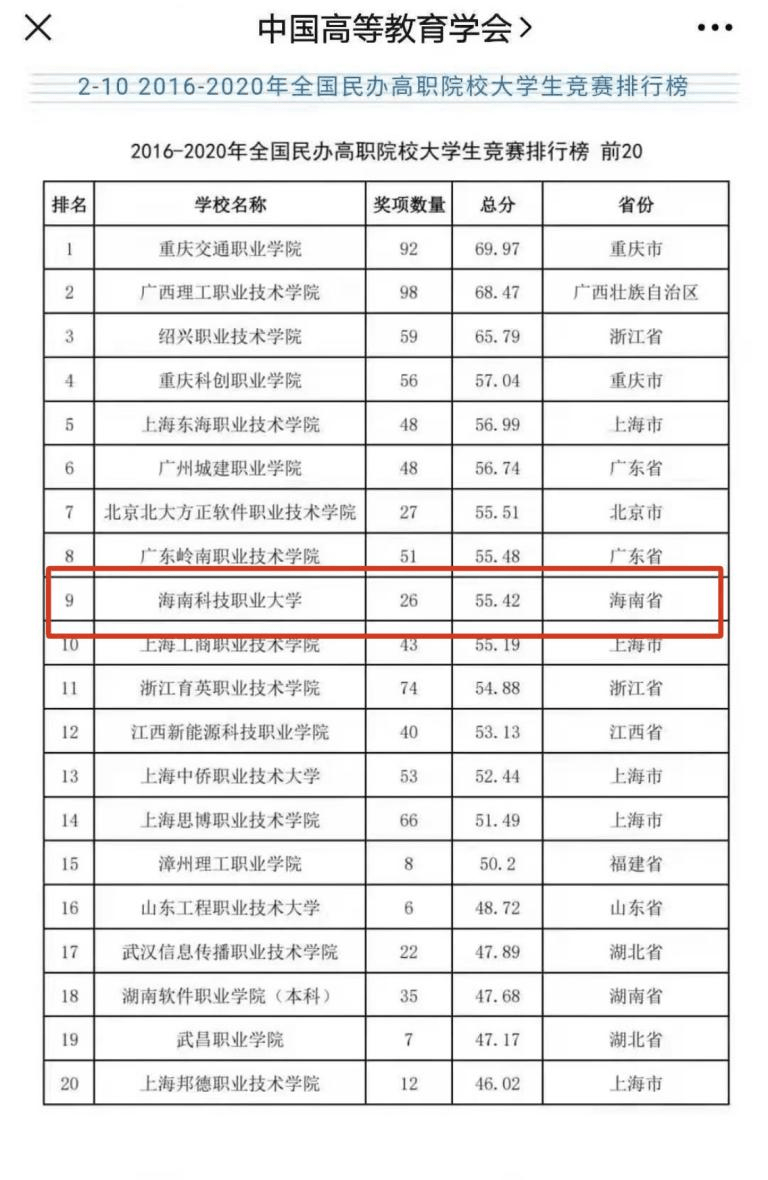 中国高等教育学会 >

2-10 2016-2020年全国民办高职院校大学生竞赛排行榜

2016-2020年全国民办高职院校大学生竞赛排行榜 前20

| 排名 | 学校名称 | 奖项数量 | 总分 | 省份 |
|---|---|---|---|---|
| 1 | 重庆交通职业学院 | 92 | 69.97 | 重庆市 |
| 2 | 广西理工职业技术学院 | 98 | 68.47 | 广西壮族自治区 |
| 3 | 绍兴职业技术学院 | 59 | 65.79 | 浙江省 |
| 4 | 重庆科创职业学院 | 56 | 57.04 | 重庆市 |
| 5 | 上海东海职业技术学院 | 48 | 56.99 | 上海市 |
| 6 | 广州城建职业学院 | 48 | 56.74 | 广东省 |
| 7 | 北京北大方正软件职业技术学院 | 27 | 55.51 | 北京市 |
| 8 | 广东岭南职业技术学院 | 51 | 55.48 | 广东省 |
| 9 | 海南科技职业大学 | 26 | 55.42 | 海南省 |
| 10 | 上海工商职业技术学院 | 43 | 55.19 | 上海市 |
| 11 | 浙江育英职业技术学院 | 74 | 54.88 | 浙江省 |
| 12 | 江西新能源科技职业学院 | 40 | 53.13 | 江西省 |
| 13 | 上海中侨职业技术大学 | 53 | 52.44 | 上海市 |
| 14 | 上海思博职业技术学院 | 66 | 51.49 | 上海市 |
| 15 | 漳州理工职业学院 | 8 | 50.2 | 福建省 |
| 16 | 山东工程职业技术大学 | 6 | 48.72 | 山东省 |
| 17 | 武汉信息传播职业技术学院 | 22 | 47.89 | 湖北省 |
| 18 | 湖南软件职业学院（本科） | 35 | 47.68 | 湖南省 |
| 19 | 武昌职业学院 | 7 | 47.17 | 湖北省 |
| 20 | 上海邦德职业技术学院 | 12 | 46.02 | 上海市 |